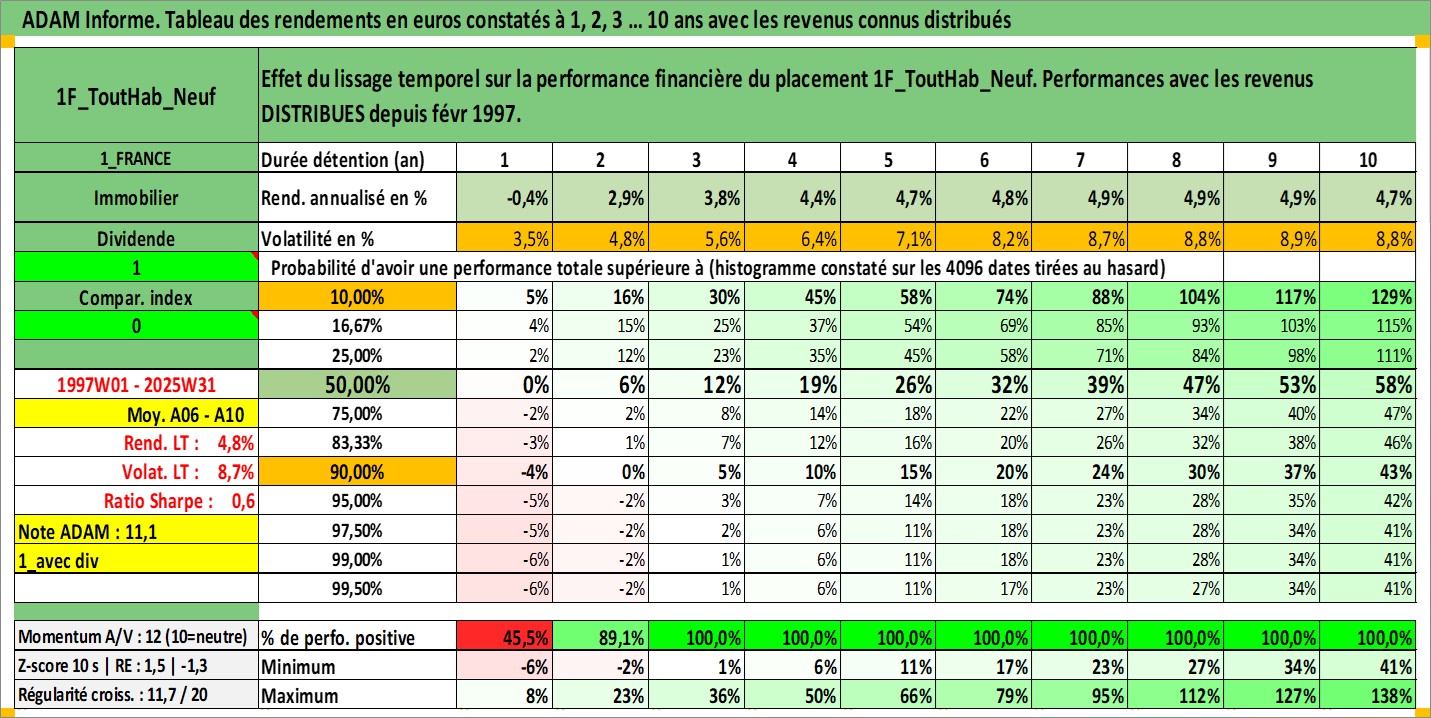 ADAM Informe. Tableau des rendements en euros constatés à 1, 2, 3 ... 10 ans avec les revenus connus distribués

| 1F_ToutHab_Neuf | Effet du lissage temporel sur la performance financière du placement 1F_ToutHab_Neuf. Performances avec les revenus DISTRIBUES depuis févr 1997. | | | | | | | | | | |
|---|---|---|---|---|---|---|---|---|---|---|---|
| 1_FRANCE | Durée détention (an) | 1 | 2 | 3 | 4 | 5 | 6 | 7 | 8 | 9 | 10 |
| Immobilier | Rend. annualisé en % | -0,4% | 2,9% | 3,8% | 4,4% | 4,7% | 4,8% | 4,9% | 4,9% | 4,9% | 4,7% |
| Dividende | Volatilité en % | 3,5% | 4,8% | 5,6% | 6,4% | 7,1% | 8,2% | 8,7% | 8,8% | 8,9% | 8,8% |
| 1 | Probabilité d'avoir une performance totale supérieure à (histogramme constaté sur les 4096 dates tirées au hasard) | | | | | | | | | | |
| Compar. index | 10,00% | 5% | 16% | 30% | 45% | 58% | 74% | 88% | 104% | 117% | 129% |
| 0 | 16,67% | 4% | 15% | 25% | 37% | 54% | 69% | 85% | 93% | 103% | 115% |
| | 25,00% | 2% | 12% | 23% | 35% | 45% | 58% | 71% | 84% | 98% | 111% |
| 1997W01 - 2025W31 | 50,00% | 0% | 6% | 12% | 19% | 26% | 32% | 39% | 47% | 53% | 58% |
| Moy. A06 - A10 | 75,00% | -2% | 2% | 8% | 14% | 18% | 22% | 27% | 34% | 40% | 47% |
| Rend. LT : 4,8% | 83,33% | -3% | 1% | 7% | 12% | 16% | 20% | 26% | 32% | 38% | 46% |
| Volat. LT : 8,7% | 90,00% | -4% | 0% | 5% | 10% | 15% | 20% | 24% | 30% | 37% | 43% |
| Ratio Sharpe : 0,6 | 95,00% | -5% | -2% | 3% | 7% | 14% | 18% | 23% | 28% | 35% | 42% |
| Note ADAM : 11,1 | 97,50% | -5% | -2% | 2% | 6% | 11% | 18% | 23% | 28% | 34% | 41% |
| 1_avec div | 99,00% | -6% | -2% | 1% | 6% | 11% | 18% | 23% | 28% | 34% | 41% |
| | 99,50% | -6% | -2% | 1% | 6% | 11% | 17% | 23% | 27% | 34% | 41% |
| Momentum A/V : 12 (10=neutre) | % de perfo. positive | 45,5% | 89,1% | 100,0% | 100,0% | 100,0% | 100,0% | 100,0% | 100,0% | 100,0% | 100,0% |
| Z-score 10 s \| RE : 1,5 \| -1,3 | Minimum | -6% | -2% | 1% | 6% | 11% | 17% | 23% | 27% | 34% | 41% |
| Régularité croiss. : 11,7 / 20 | Maximum | 8% | 23% | 36% | 50% | 66% | 79% | 95% | 112% | 127% | 138% |